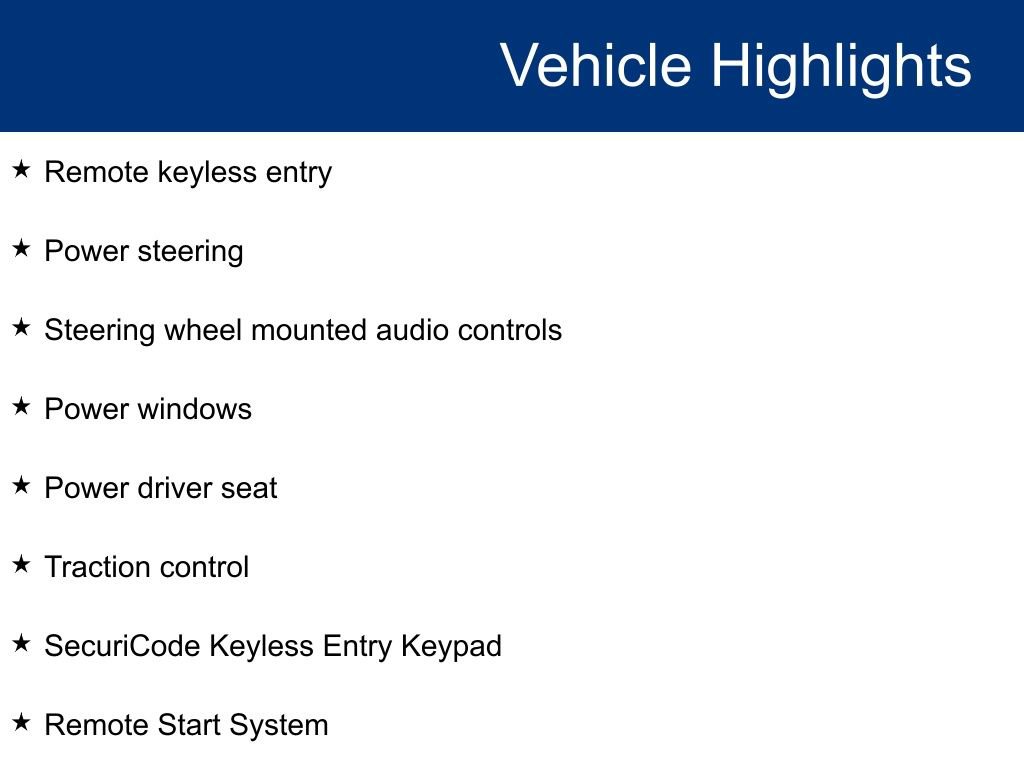 Vehicle Highlights

★ Remote keyless entry

★ Power steering

★ Steering wheel mounted audio controls

★ Power windows

★ Power driver seat

★ Traction control

★ SecuriCode Keyless Entry Keypad

★ Remote Start System